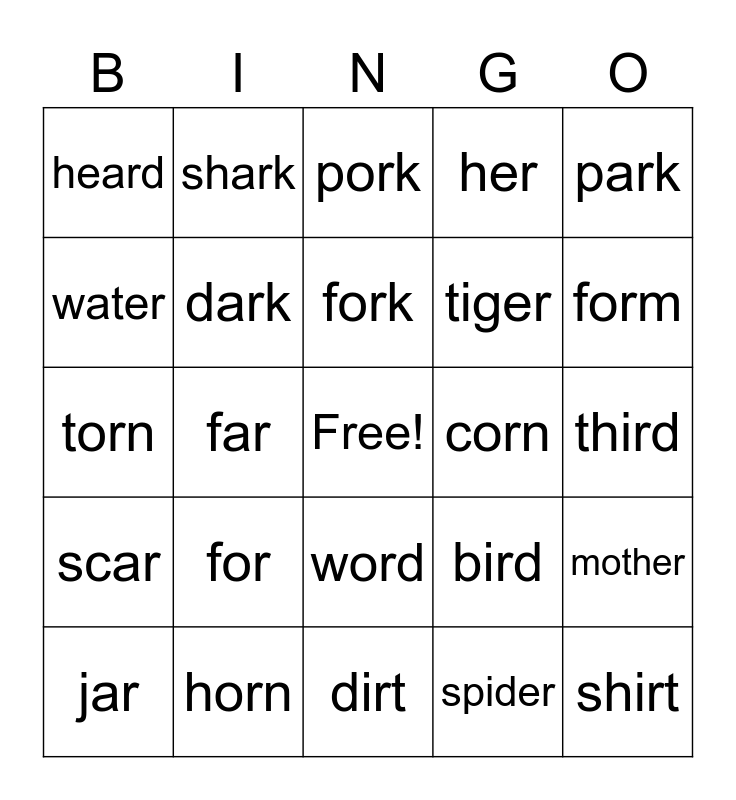 | B | I | N | G | O |
|---|---|---|---|---|
| heard | shark | pork | her | park |
| water | dark | fork | tiger | form |
| torn | far | Free! | corn | third |
| scar | for | word | bird | mother |
| jar | horn | dirt | spider | shirt |